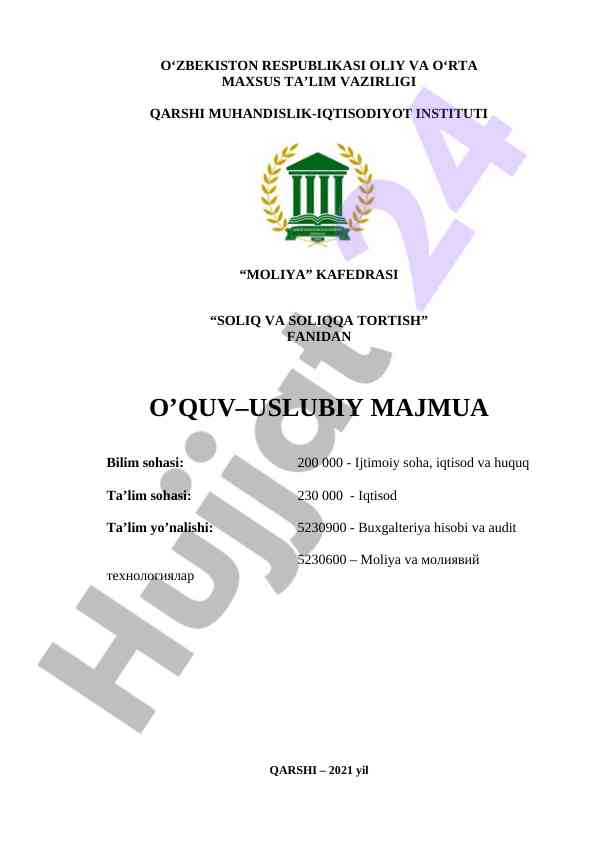 O‘ZBEKISTON RESPUBLIKASI OLIY VA O‘RTA MAXSUS TA’LIM VAZIRLIGI

QARSHI MUHANDISLIK-IQTISODIYOT INSTITUTI

“MOLIYA” KAFEDRASI

“SOLIQ VA SOLIQQA TORTISH” FANIDAN

O’QUV–USLUBIY MAJMUA

Bilim sohasi: 200 000 - Ijtimoiy soha, iqtisod va huquq

Ta’lim sohasi: 230 000 - Iqtisod

Ta’lim yo’nalishi: 5230900 - Buxgalteriya hisobi va audit

5230600 – Moliya va молиявий технологиялар

QARSHI – 2021 yil

Hujjat 24